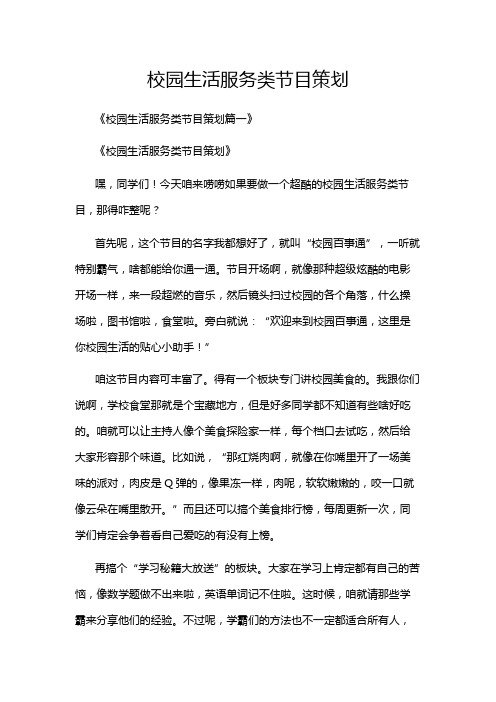 校园生活服务类节目策划

《校园生活服务类节目策划篇一》

《校园生活服务类节目策划》

嘿，同学们！今天咱来唠唠如果要做一个超酷的校园生活服务类节目，那得咋整呢？

首先呢，这个节目的名字我都想好了，就叫“校园百事通”，一听就特别霸气，啥都能给你通一通。节目开场啊，就像那种超级炫酷的电影开场一样，来一段超燃的音乐，然后镜头扫过校园的各个角落，什么操场啦，图书馆啦，食堂啦。旁白就说：“欢迎来到校园百事通，这里是你校园生活的贴心小助手！”

咱这节目内容可丰富了。得有一个板块专门讲校园美食的。我跟你们说啊，学校食堂那就是个宝藏地方，但是好多同学都不知道有些啥好吃的。咱就可以让主持人像个美食探险家一样，每个档口去试吃，然后给大家形容那个味道。比如说，“那红烧肉啊，就像在你嘴里开了一场美味的派对，肉皮是Q弹的，像果冻一样，肉呢，软软嫩嫩的，咬一口就像云朵在嘴里散开。”而且还可以搞个美食排行榜，每周更新一次，同学们肯定会争着看自己爱吃的有没有上榜。

再搞个“学习秘籍大放送”的板块。大家在学习上肯定都有自己的苦恼，像数学题做不出来啦，英语单词记不住啦。这时候，咱就请那些学霸来分享他们的经验。不过呢，学霸们的方法也不一定都适合所有人，